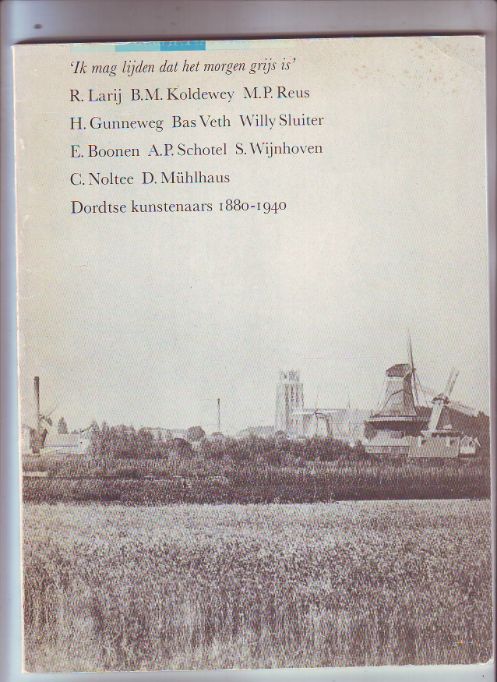 'Ik mag lijden dat het morgen grijs is'

R. Larij B.M. Koldewey M.P. Reus

H. Gunneweg Bas Veth Willy Sluiter

E. Boonen A.P. Schotel S. Wijnhoven

C. Noltee D. Mühlhaus

Dordtse kunstenaars 1880-1940